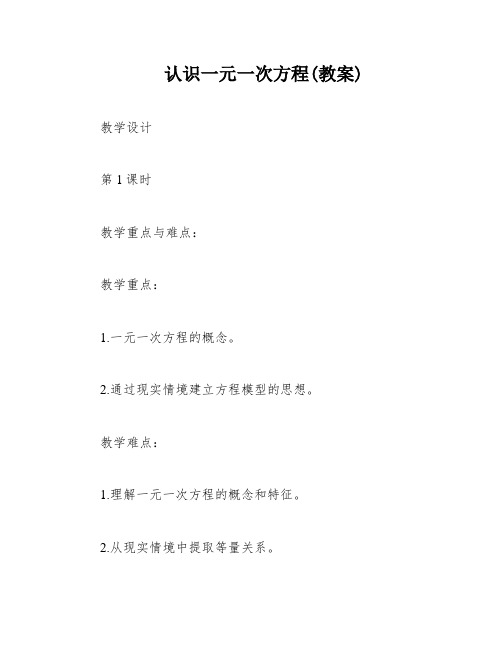 认识一元一次方程(教案)

教学设计

第 1 课时

教学重点与难点：

教学重点：

1.一元一次方程的概念。

2.通过现实情境建立方程模型的思想。

教学难点：

1.理解一元一次方程的概念和特征。

2.从现实情境中提取等量关系。